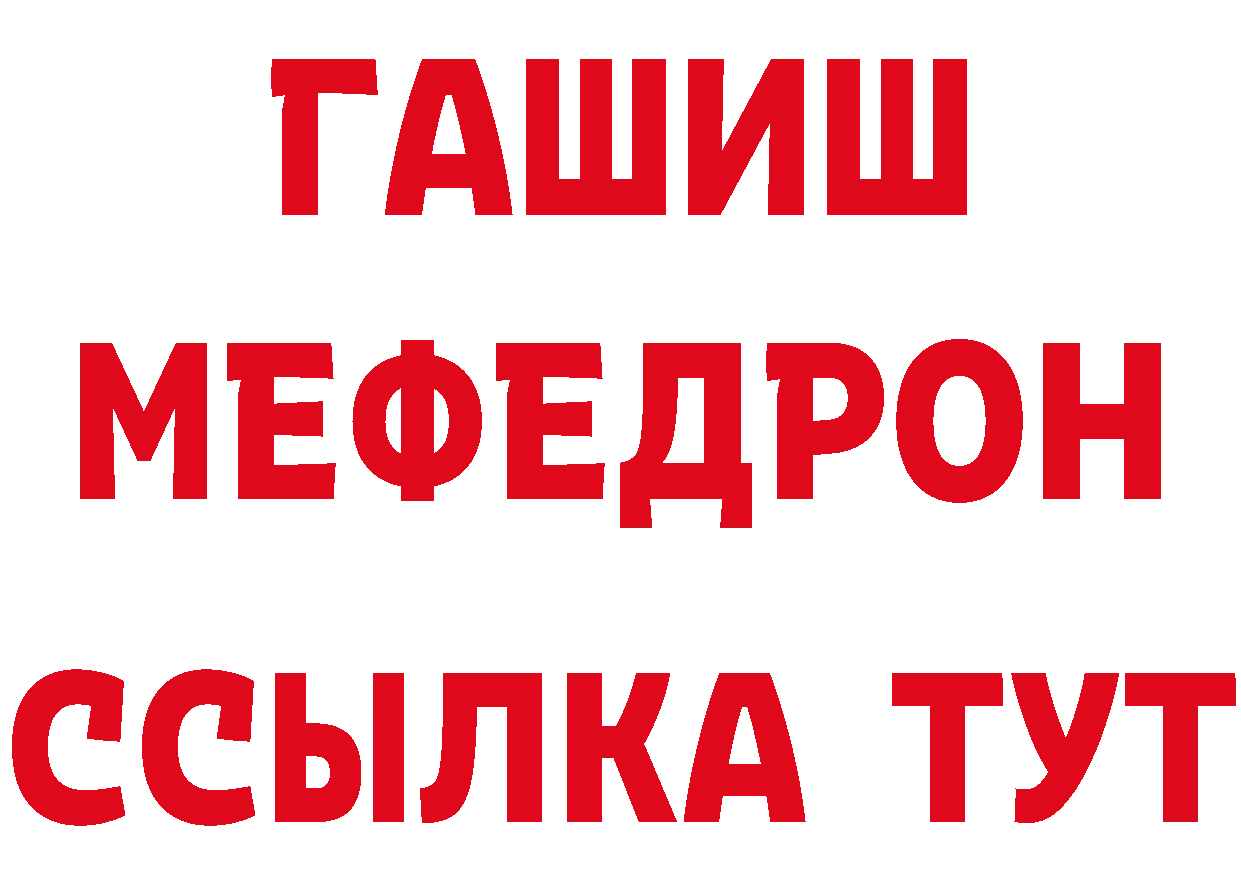 ГАШИШ
МЕФЕДРОН
ССЫЛКА ТУТ